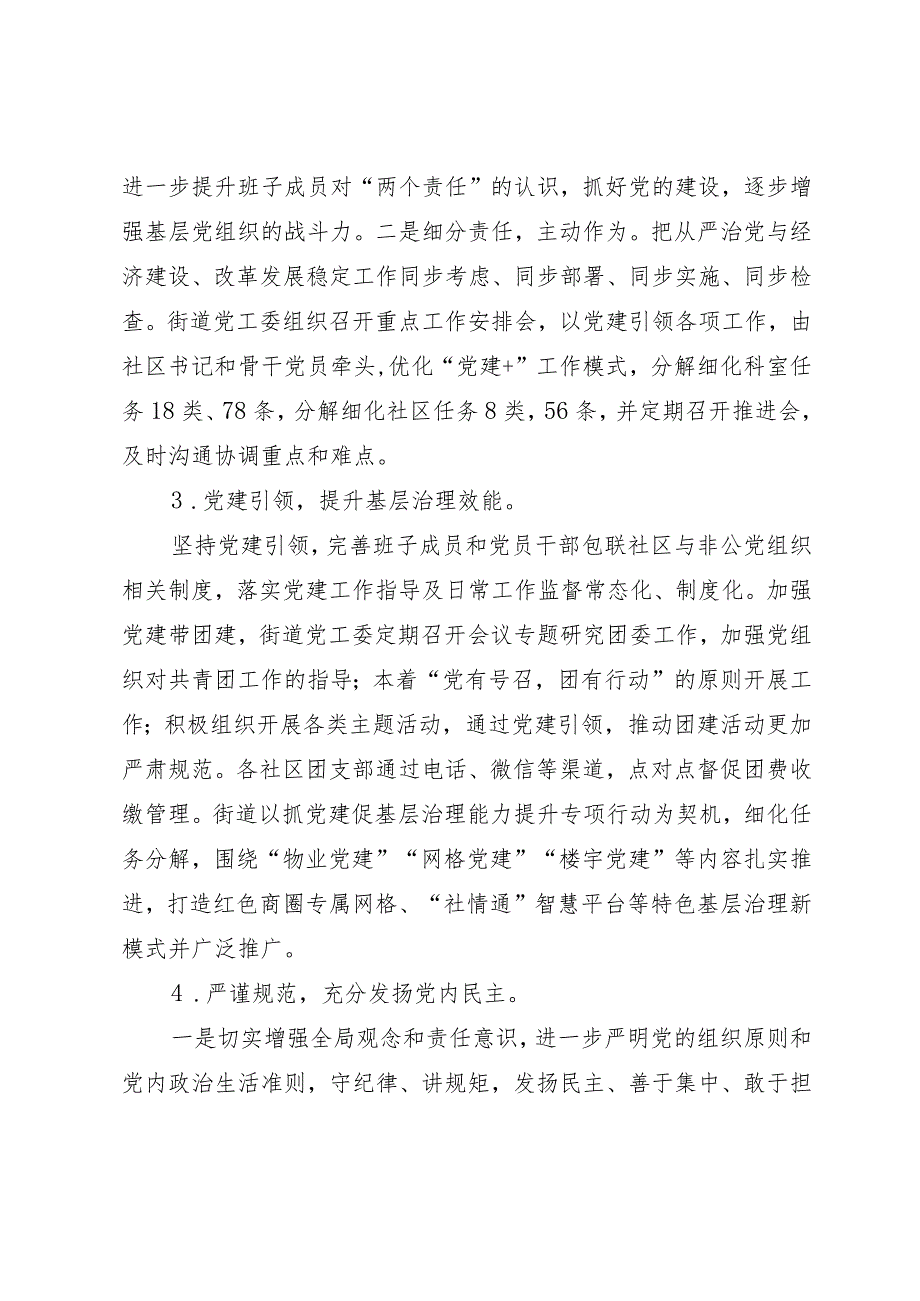 进一步提升班子成员对“两个责任”的认识，抓好党的建设，逐步增强基层党组织的战斗力。二是细分责任，主动作为。把从严治党与经济建设、改革发展稳定工作同步考虑、同步部署、同步实施、同步检查。街道党工委组织召开重点工作安排会，以党建引领各项工作，由社区书记和骨干党员牵头,优化“党建+”工作模式，分解细化科室任务18类、78条，分解细化社区任务8类，56条，并定期召开推进会，及时沟通协调重点和难点。

3．党建引领，提升基层治理效能。

坚持党建引领，完善班子成员和党员干部包联社区与非公党组织相关制度，落实党建工作指导及日常工作监督常态化、制度化。加强党建带团建，街道党工委定期召开会议专题研究团委工作，加强党组织对共青团工作的指导；本着“党有号召，团有行动”的原则开展工作；积极组织开展各类主题活动，通过党建引领，推动团建活动更加严肃规范。各社区团支部通过电话、微信等渠道，点对点督促团费收缴管理。街道以抓党建促基层治理能力提升专项行动为契机，细化任务分解，围绕“物业党建”“网格党建”“楼宇党建”等内容扎实推进，打造红色商圈专属网格、“社情通”智慧平台等特色基层治理新模式并广泛推广。

4．严谨规范，充分发扬党内民主。

一是切实增强全局观念和责任意识，进一步严明党的组织原则和党内政治生活准则，守纪律、讲规矩，发扬民主、善于集中、敢于担